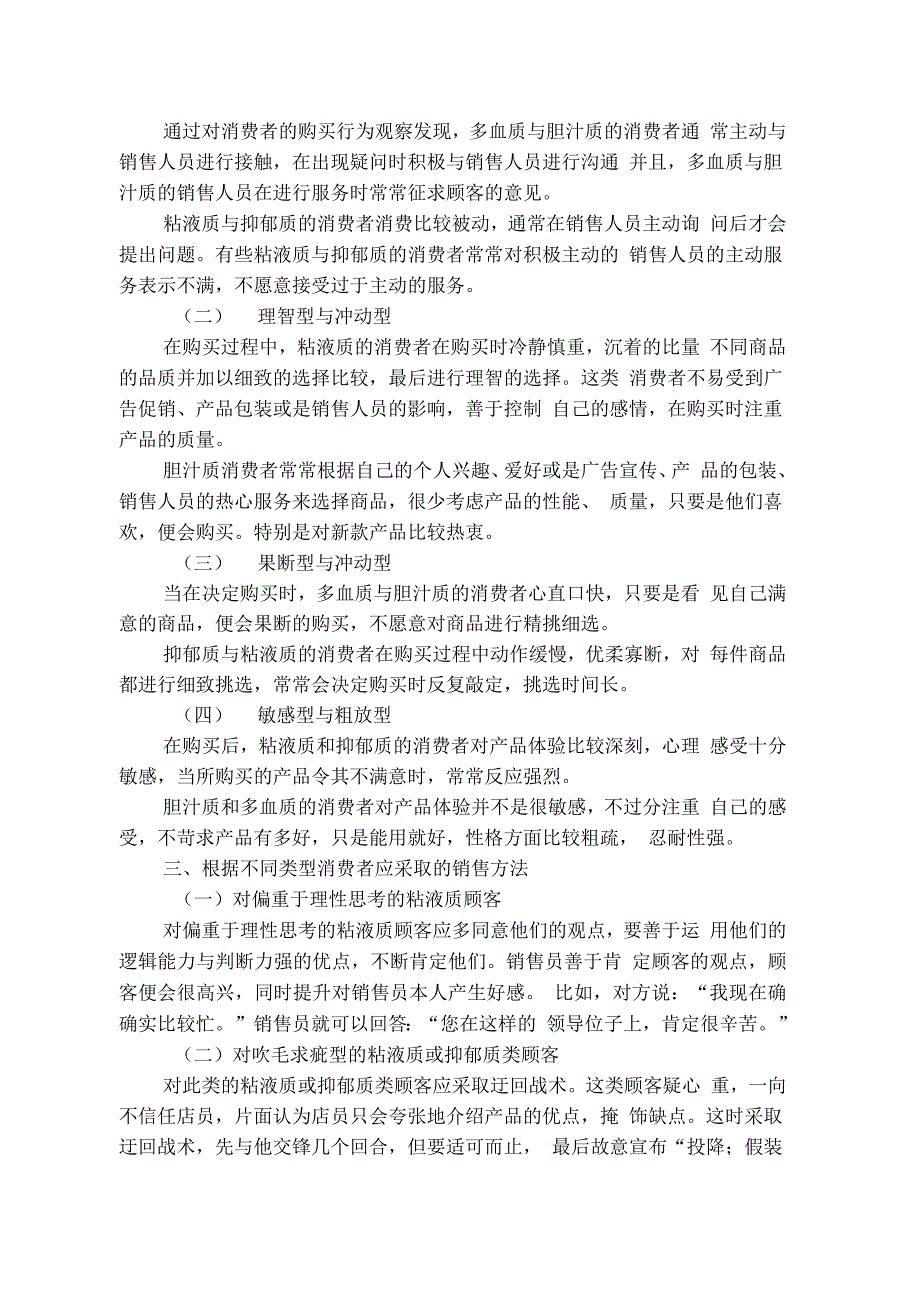 通过对消费者的购买行为观察发现，多血质与胆汁质的消费者通 常主动与销售人员进行接触，在出现疑问时积极与销售人员进行沟通 并且，多血质与胆汁质的销售人员在进行服务时常常征求顾客的意见。

粘液质与抑郁质的消费者消费比较被动，通常在销售人员主动询 问后才会提出问题。有些粘液质与抑郁质的消费者常常对积极主动的 销售人员的主动服务表示不满，不愿意接受过于主动的服务。

（二）　理智型与冲动型

在购买过程中，粘液质的消费者在购买时冷静慎重，沉着的比量 不同商品的品质并加以细致的选择比较，最后进行理智的选择。这类 消费者不易受到广告促销、产品包装或是销售人员的影响，善于控制 自己的感情，在购买时注重产品的质量。

胆汁质消费者常常根据自己的个人兴趣、爱好或是广告宣传、产 品的包装、销售人员的热心服务来选择商品，很少考虑产品的性能、 质量，只要是他们喜欢，便会购买。特别是对新款产品比较热衷。

（三）　果断型与冲动型

当在决定购买时，多血质与胆汁质的消费者心直口快，只要是看 见自己满意的商品，便会果断的购买，不愿意对商品进行精挑细选。

抑郁质与粘液质的消费者在购买过程中动作缓慢，优柔寡断，对 每件商品都进行细致挑选，常常会决定购买时反复敲定，挑选时间长。

（四）　敏感型与粗放型

在购买后，粘液质和抑郁质的消费者对产品体验比较深刻，心理 感受十分敏感，当所购买的产品令其不满意时，常常反应强烈。

胆汁质和多血质的消费者对产品体验并不是很敏感，不过分注重 自己的感受，不苛求产品有多好，只是能用就好，性格方面比较粗疏， 忍耐性强。

三、根据不同类型消费者应采取的销售方法

（一）对偏重于理性思考的粘液质顾客

对偏重于理性思考的粘液质顾客应多同意他们的观点，要善于运 用他们的逻辑能力与判断力强的优点，不断肯定他们。销售员善于肯 定顾客的观点，顾客便会很高兴，同时提升对销售员本人产生好感。 比如，对方说：“我现在确确实比较忙。”销售员就可以回答：“您在这样的 领导位子上，肯定很辛苦。”

（二）对吹毛求疵型的粘液质或抑郁质类顾客

对此类的粘液质或抑郁质类顾客应采取迂回战术。这类顾客疑心 重，一向不信任店员，片面认为店员只会夸张地介绍产品的优点，掩 饰缺点。这时采取迂回战术，先与他交锋几个回合，但要适可而止， 最后故意宣布“投降；假装